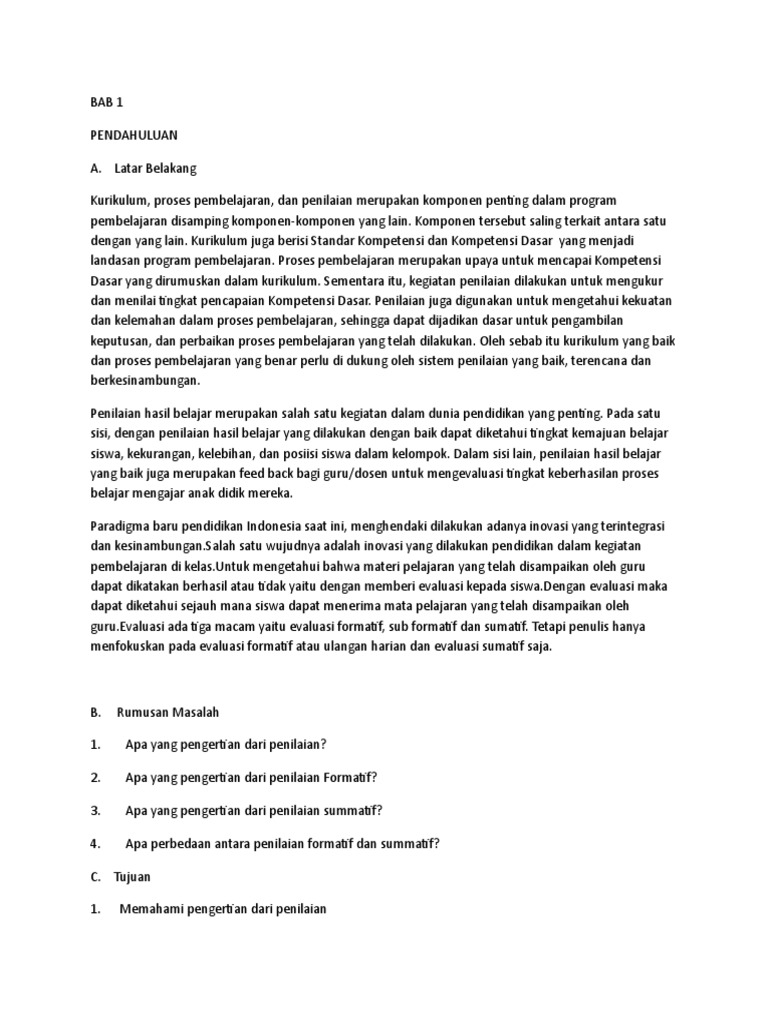 BAB 1

PENDAHULUAN

A. Latar Belakang

Kurikulum, proses pembelajaran, dan penilaian merupakan komponen penting dalam program pembelajaran disamping komponen-komponen yang lain. Komponen tersebut saling terkait antara satu dengan yang lain. Kurikulum juga berisi Standar Kompetensi dan Kompetensi Dasar yang menjadi landasan program pembelajaran. Proses pembelajaran merupakan upaya untuk mencapai Kompetensi Dasar yang dirumuskan dalam kurikulum. Sementara itu, kegiatan penilaian dilakukan untuk mengukur dan menilai tingkat pencapaian Kompetensi Dasar. Penilaian juga digunakan untuk mengetahui kekuatan dan kelemahan dalam proses pembelajaran, sehingga dapat dijadikan dasar untuk pengambilan keputusan, dan perbaikan proses pembelajaran yang telah dilakukan. Oleh sebab itu kurikulum yang baik dan proses pembelajaran yang benar perlu di dukung oleh sistem penilaian yang baik, terencana dan berkesinambungan.

Penilaian hasil belajar merupakan salah satu kegiatan dalam dunia pendidikan yang penting. Pada satu sisi, dengan penilaian hasil belajar yang dilakukan dengan baik dapat diketahui tingkat kemajuan belajar siswa, kekurangan, kelebihan, dan posiisi siswa dalam kelompok. Dalam sisi lain, penilaian hasil belajar yang baik juga merupakan feed back bagi guru/dosen untuk mengevaluasi tingkat keberhasilan proses belajar mengajar anak didik mereka.

Paradigma baru pendidikan Indonesia saat ini, menghendaki dilakukan adanya inovasi yang terintegrasi dan kesinambungan.Salah satu wujudnya adalah inovasi yang dilakukan pendidikan dalam kegiatan pembelajaran di kelas.Untuk mengetahui bahwa materi pelajaran yang telah disampaikan oleh guru dapat dikatakan berhasil atau tidak yaitu dengan memberi evaluasi kepada siswa.Dengan evaluasi maka dapat diketahui sejauh mana siswa dapat menerima mata pelajaran yang telah disampaikan oleh guru.Evaluasi ada tiga macam yaitu evaluasi formatif, sub formatif dan sumatif. Tetapi penulis hanya menfokuskan pada evaluasi formatif atau ulangan harian dan evaluasi sumatif saja.

B. Rumusan Masalah

1. Apa yang pengertian dari penilaian?

2. Apa yang pengertian dari penilaian Formatif?

3. Apa yang pengertian dari penilaian summatif?

4. Apa perbedaan antara penilaian formatif dan summatif?

C. Tujuan

1. Memahami pengertian dari penilaian